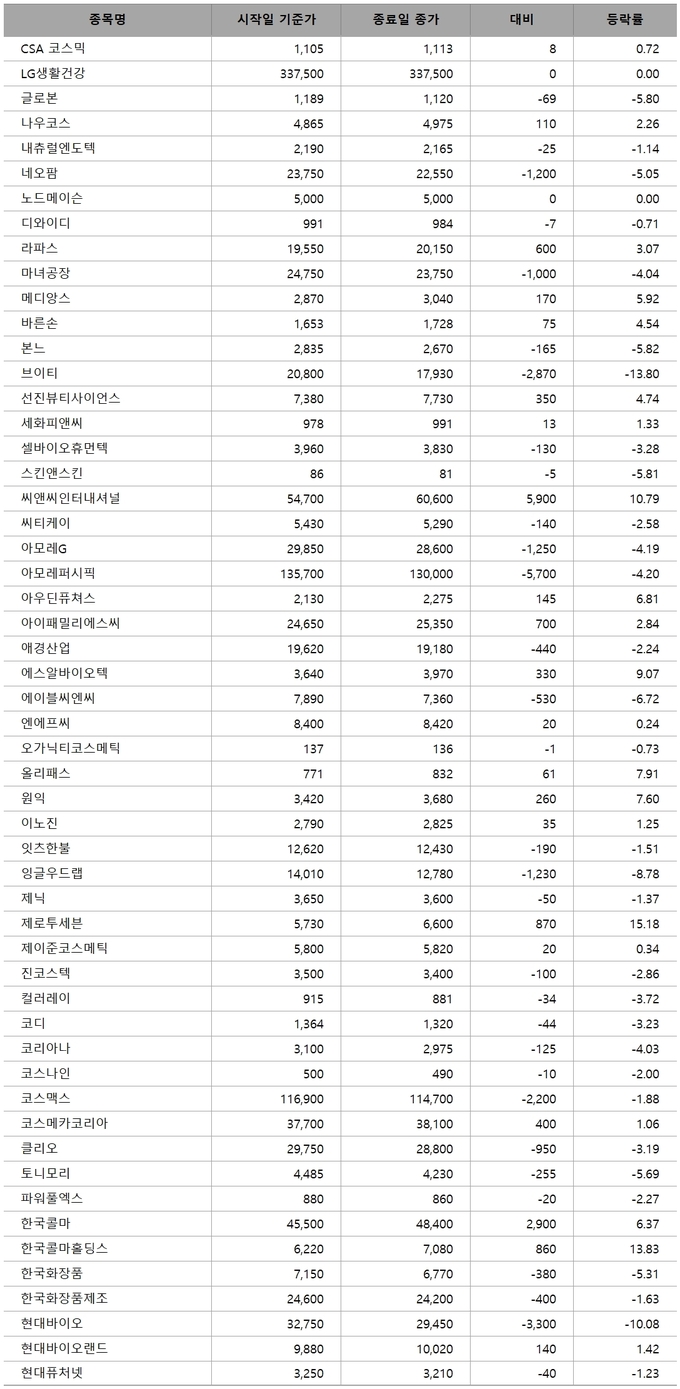 | 종목명 | 시작일 기준가 | 종료일 종가 | 대비 | 등락률 |
|---|---|---|---|---|
| CSA 코스믹 | 1,105 | 1,113 | 8 | 0.72 |
| LG생활건강 | 337,500 | 337,500 | 0 | 0.00 |
| 글로본 | 1,189 | 1,120 | -69 | -5.80 |
| 나우코스 | 4,865 | 4,975 | 110 | 2.26 |
| 내츄럴엔도텍 | 2,190 | 2,165 | -25 | -1.14 |
| 네오팜 | 23,750 | 22,550 | -1,200 | -5.05 |
| 노드메이슨 | 5,000 | 5,000 | 0 | 0.00 |
| 디와이디 | 991 | 984 | -7 | -0.71 |
| 라파스 | 19,550 | 20,150 | 600 | 3.07 |
| 마녀공장 | 24,750 | 23,750 | -1,000 | -4.04 |
| 메디앙스 | 2,870 | 3,040 | 170 | 5.92 |
| 바른손 | 1,653 | 1,728 | 75 | 4.54 |
| 본느 | 2,835 | 2,670 | -165 | -5.82 |
| 브이티 | 20,800 | 17,930 | -2,870 | -13.80 |
| 선진뷰티사이언스 | 7,380 | 7,730 | 350 | 4.74 |
| 세화피앤씨 | 978 | 991 | 13 | 1.33 |
| 셀바이오휴먼텍 | 3,960 | 3,830 | -130 | -3.28 |
| 스킨앤스킨 | 86 | 81 | -5 | -5.81 |
| 씨앤씨인터내셔널 | 54,700 | 60,600 | 5,900 | 10.79 |
| 씨티케이 | 5,430 | 5,290 | -140 | -2.58 |
| 아모레G | 29,850 | 28,600 | -1,250 | -4.19 |
| 아모레퍼시픽 | 135,700 | 130,000 | -5,700 | -4.20 |
| 아우딘퓨쳐스 | 2,130 | 2,275 | 145 | 6.81 |
| 아이패밀리에스씨 | 24,650 | 25,350 | 700 | 2.84 |
| 애경산업 | 19,620 | 19,180 | -440 | -2.24 |
| 에스알바이오텍 | 3,640 | 3,970 | 330 | 9.07 |
| 에이블씨엔씨 | 7,890 | 7,360 | -530 | -6.72 |
| 엔에프씨 | 8,400 | 8,420 | 20 | 0.24 |
| 오가닉티코스메틱 | 137 | 136 | -1 | -0.73 |
| 올리패스 | 771 | 832 | 61 | 7.91 |
| 원익 | 3,420 | 3,680 | 260 | 7.60 |
| 이노진 | 2,790 | 2,825 | 35 | 1.25 |
| 잇츠한불 | 12,620 | 12,430 | -190 | -1.51 |
| 잉글우드랩 | 14,010 | 12,780 | -1,230 | -8.78 |
| 제닉 | 3,650 | 3,600 | -50 | -1.37 |
| 제로투세븐 | 5,730 | 6,600 | 870 | 15.18 |
| 제이준코스메틱 | 5,800 | 5,820 | 20 | 0.34 |
| 진코스텍 | 3,500 | 3,400 | -100 | -2.86 |
| 컬러레이 | 915 | 881 | -34 | -3.72 |
| 코디 | 1,364 | 1,320 | -44 | -3.23 |
| 코리아나 | 3,100 | 2,975 | -125 | -4.03 |
| 코스나인 | 500 | 490 | -10 | -2.00 |
| 코스맥스 | 116,900 | 114,700 | -2,200 | -1.88 |
| 코스메카코리아 | 37,700 | 38,100 | 400 | 1.06 |
| 클리오 | 29,750 | 28,800 | -950 | -3.19 |
| 토니모리 | 4,485 | 4,230 | -255 | -5.69 |
| 파워풀엑스 | 880 | 860 | -20 | -2.27 |
| 한국콜마 | 45,500 | 48,400 | 2,900 | 6.37 |
| 한국콜마홀딩스 | 6,220 | 7,080 | 860 | 13.83 |
| 한국화장품 | 7,150 | 6,770 | -380 | -5.31 |
| 한국화장품제조 | 24,600 | 24,200 | -400 | -1.63 |
| 현대바이오 | 32,750 | 29,450 | -3,300 | -10.08 |
| 현대바이오랜드 | 9,880 | 10,020 | 140 | 1.42 |
| 현대퓨처넷 | 3,250 | 3,210 | -40 | -1.23 |